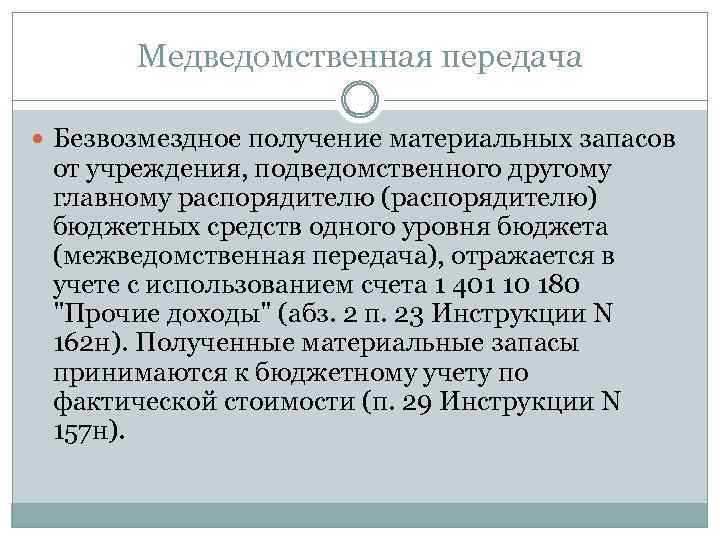 Медведомственная передача

Безвозмездное получение материальных запасов от учреждения, подведомственного другому главному распорядителю (распорядителю) бюджетных средств одного уровня бюджета (межведомственная передача), отражается в учете с использованием счета 1 401 10 180 "Прочие доходы" (абз. 2 п. 23 Инструкции N 162н). Полученные материальные запасы принимаются к бюджетному учету по фактической стоимости (п. 29 Инструкции N 157н).